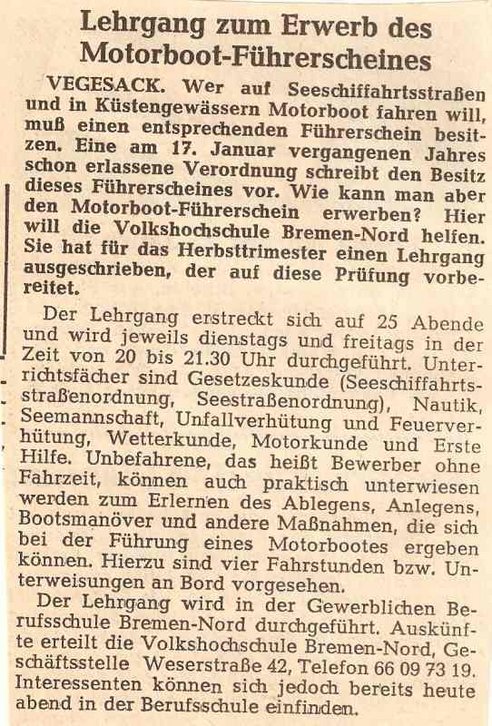 Lehrgang zum Erwerb des Motorboot-Führerscheines

VEGESACK. Wer auf Seeschiffahrtsstraßen und in Küstengewässern Motorboot fahren will, muß einen entsprechenden Führerschein besitzen. Eine am 17. Januar vergangenen Jahres schon erlassene Verordnung schreibt den Besitz dieses Führerscheines vor. Wie kann man aber den Motorboot-Führerschein erwerben? Hier will die Volkshochschule Bremen-Nord helfen. Sie hat für das Herbsttrimester einen Lehrgang ausgeschrieben, der auf diese Prüfung vorbereitet.

Der Lehrgang erstreckt sich auf 25 Abende und wird jeweils dienstags und freitags in der Zeit von 20 bis 21.30 Uhr durchgeführt. Unterrichtsfächer sind Gesetzeskunde (Seeschiffahrtsstraßenordnung, Seestraßenordnung), Nautik, Seemannschaft, Unfallverhütung und Feuerverhütung, Wetterkunde, Motorkunde und Erste Hilfe. Unbefahrene, das heißt Bewerber ohne Fahrzeit, können auch praktisch unterwiesen werden zum Erlernen des Ablegens, Anlegens, Bootsmanöver und andere Maßnahmen, die sich bei der Führung eines Motorbootes ergeben können. Hierzu sind vier Fahrstunden bzw. Unterweisungen an Bord vorgesehen.

Der Lehrgang wird in der Gewerblichen Berufsschule Bremen-Nord durchgeführt. Auskünfte erteilt die Volkshochschule Bremen-Nord, Geschäftsstelle Weserstraße 42, Telefon 66 09 73 19. Interessenten können sich jedoch bereits heute abend in der Berufsschule einfinden.